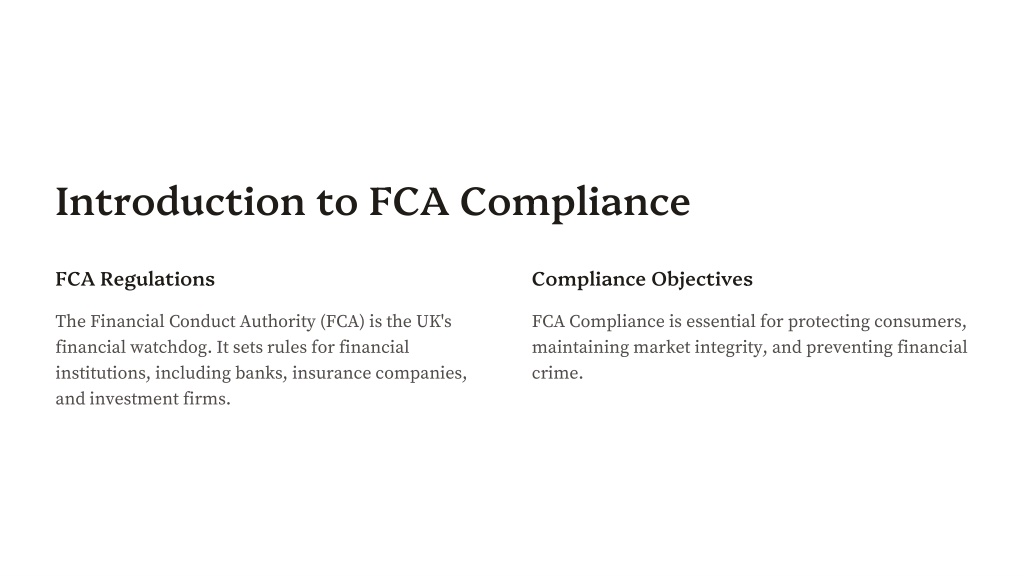 Introduction to FCA Compliance

FCA Regulations

The Financial Conduct Authority (FCA) is the UK's financial watchdog. It sets rules for financial institutions, including banks, insurance companies, and investment firms.

Compliance Objectives

FCA Compliance is essential for protecting consumers, maintaining market integrity, and preventing financial crime.